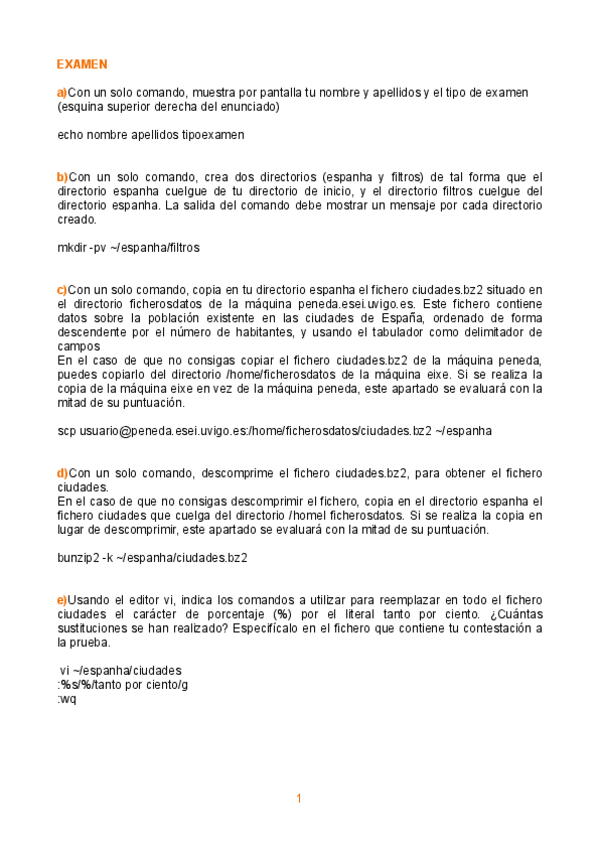 EXAMEN

a)Con un solo comando, muestra por pantalla tu nombre y apellidos y el tipo de examen (esquina superior derecha del enunciado)

echo nombre apellidos tipoexamen

b)Con un solo comando, crea dos directorios (espanha y filtros) de tal forma que el directorio espanha cuelgue de tu directorio de inicio, y el directorio filtros cuelgue del directorio espanha. La salida del comando debe mostrar un mensaje por cada directorio creado.

mkdir -pv ~/espanha/filtros

c)Con un solo comando, copia en tu directorio espanha el fichero ciudades.bz2 situado en el directorio ficherosdatos de la máquina peneda.esei.uvigo.es. Este fichero contiene datos sobre la población existente en las ciudades de España, ordenado de forma descendente por el número de habitantes, y usando el tabulador como delimitador de campos
En el caso de que no consigas copiar el fichero ciudades.bz2 de la máquina peneda, puedes copiarlo del directorio /home/ficherosdatos de la máquina eixe. Si se realiza la copia de la máquina eixe en vez de la máquina peneda, este apartado se evaluará con la mitad de su puntuación.

scp usuario@peneda.esei.uvigo.es:/home/ficherosdatos/ciudades.bz2 ~/espanha

d)Con un solo comando, descomprime el fichero ciudades.bz2, para obtener el fichero ciudades.
En el caso de que no consigas descomprimir el fichero, copia en el directorio espanha el fichero ciudades que cuelga del directorio /homel ficherosdatos. Si se realiza la copia en lugar de descomprimir, este apartado se evaluará con la mitad de su puntuación.

bunzip2 -k ~/espanha/ciudades.bz2

e)Usando el editor vi, indica los comandos a utilizar para reemplazar en todo el fichero ciudades el carácter de porcentaje (%) por el literal tanto por ciento. ¿Cuántas sustituciones se han realizado? Especifícalo en el fichero que contiene tu contestación a la prueba.

vi ~/espanha/ciudades
:%s/%/tanto por ciento/g
:wq

1